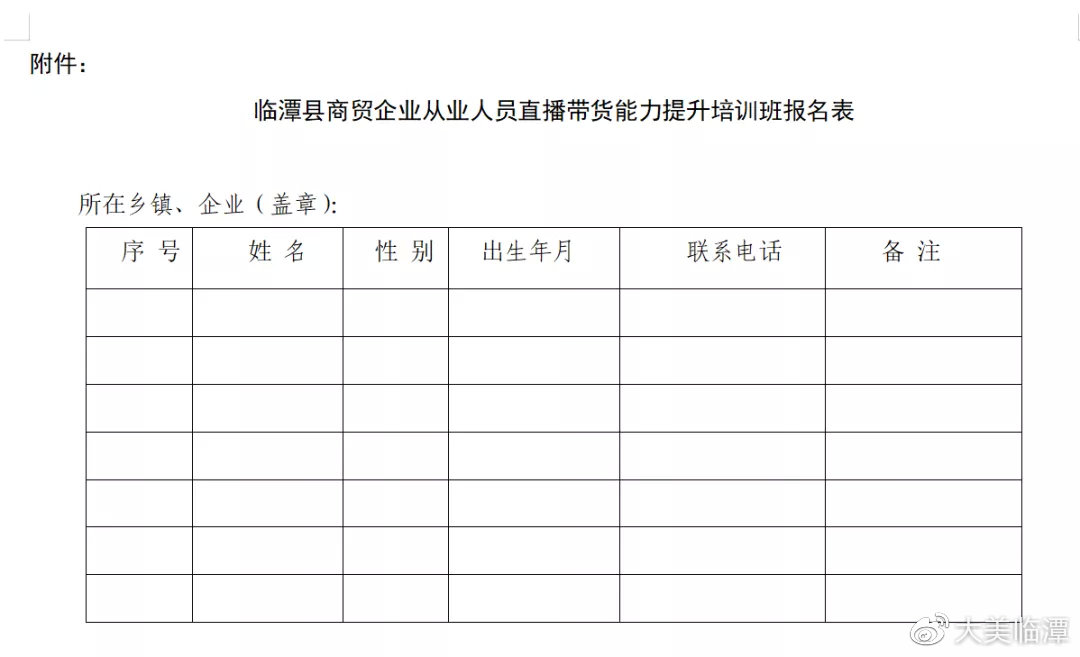 附件：

临潭县商贸企业从业人员直播带货能力提升培训班报名表

所在乡镇、企业（盖章）：

| 序 号 | 姓 名 | 性 别 | 出生年月 | 联系电话 | 备 注 |
|---|---|---|---|---|---|
| | | | | | |
| | | | | | |
| | | | | | |
| | | | | | |
| | | | | | |
| | | | | | |
| | | | | | |

大美临潭